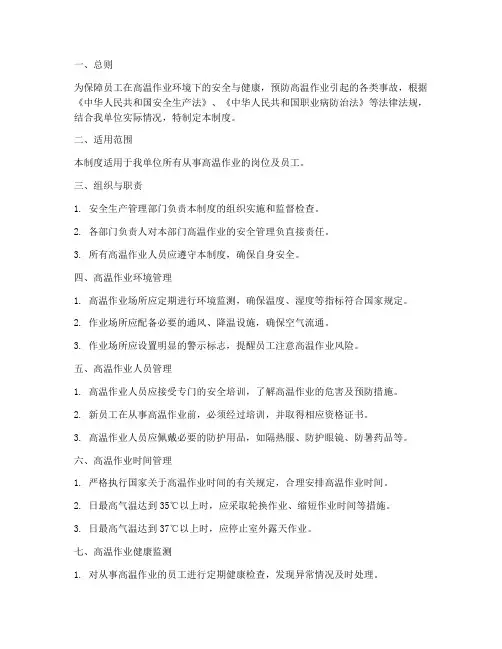 一、总则

为保障员工在高温作业环境下的安全与健康，预防高温作业引起的各类事故，根据《中华人民共和国安全生产法》、《中华人民共和国职业病防治法》等法律法规，结合我单位实际情况，特制定本制度。

二、适用范围

本制度适用于我单位所有从事高温作业的岗位及员工。

三、组织与职责

1. 安全生产管理部门负责本制度的组织实施和监督检查。

2. 各部门负责人对本部门高温作业的安全管理负直接责任。

3. 所有高温作业人员应遵守本制度，确保自身安全。

四、高温作业环境管理

1. 高温作业场所应定期进行环境监测，确保温度、湿度等指标符合国家规定。

2. 作业场所应配备必要的通风、降温设施，确保空气流通。

3. 作业场所应设置明显的警示标志，提醒员工注意高温作业风险。

五、高温作业人员管理

1. 高温作业人员应接受专门的安全培训，了解高温作业的危害及预防措施。

2. 新员工在从事高温作业前，必须经过培训，并取得相应资格证书。

3. 高温作业人员应佩戴必要的防护用品，如隔热服、防护眼镜、防暑药品等。

六、高温作业时间管理

1. 严格执行国家关于高温作业时间的有关规定，合理安排高温作业时间。

2. 日最高气温达到35℃以上时，应采取轮换作业、缩短作业时间等措施。

3. 日最高气温达到37℃以上时，应停止室外露天作业。

七、高温作业健康监测

1. 对从事高温作业的员工进行定期健康检查，发现异常情况及时处理。